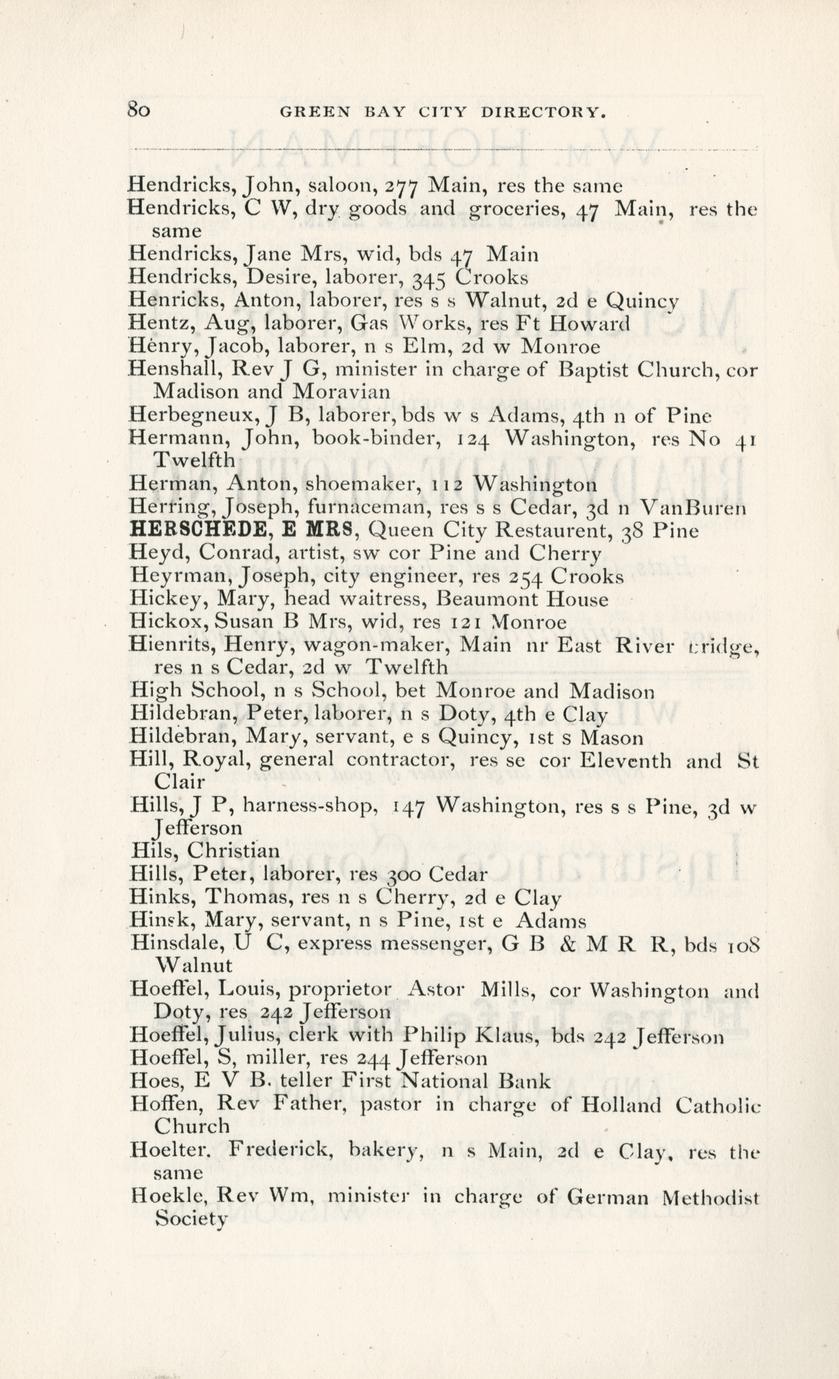 80 GREEN BAY CITY DIRECTORY.

Hendricks, John, saloon, 277 Main, res the same
Hendricks, C W, dry goods and groceries, 47 Main, res the same
Hendricks, Jane Mrs, wid, bds 47 Main
Hendricks, Desire, laborer, 345 Crooks
Henricks, Anton, laborer, res s s Walnut, 2d e Quincy
Hentz, Aug, laborer, Gas Works, res Ft Howard
Henry, Jacob, laborer, n s Elm, 2d w Monroe
Henshall, Rev J G, minister in charge of Baptist Church, cor Madison and Moravian
Herbegneux, J B, laborer, bds w s Adams, 4th n of Pine
Hermann, John, book-binder, 124 Washington, res No 41 Twelfth
Herman, Anton, shoemaker, 112 Washington
Herring, Joseph, furnaceman, res s s Cedar, 3d n VanBuren
HERSCHEDE, E MRS, Queen City Restaurent, 38 Pine
Heyd, Conrad, artist, sw cor Pine and Cherry
Heyrman, Joseph, city engineer, res 254 Crooks
Hickey, Mary, head waitress, Beaumont House
Hickox, Susan B Mrs, wid, res 121 Monroe
Hienrits, Henry, wagon-maker, Main nr East River bridge, res n s Cedar, 2d w Twelfth
High School, n s School, bet Monroe and Madison
Hildebran, Peter, laborer, n s Doty, 4th e Clay
Hildebran, Mary, servant, e s Quincy, 1st s Mason
Hill, Royal, general contractor, res se cor Eleventh and St Clair
Hills, J P, harness-shop, 147 Washington, res s s Pine, 3d w Jefferson
Hils, Christian
Hills, Peter, laborer, res 300 Cedar
Hinks, Thomas, res n s Cherry, 2d e Clay
Hinsk, Mary, servant, n s Pine, 1st e Adams
Hinsdale, U C, express messenger, G B & M R R, bds 108 Walnut
Hoeffel, Louis, proprietor Astor Mills, cor Washington and Doty, res 242 Jefferson
Hoeffel, Julius, clerk with Philip Klaus, bds 242 Jefferson
Hoeffel, S, miller, res 244 Jefferson
Hoes, E V B. teller First National Bank
Hoffen, Rev Father, pastor in charge of Holland Catholic Church
Hoelter. Frederick, bakery, n s Main, 2d e Clay, res the same
Hoekle, Rev Wm, minister in charge of German Methodist Society